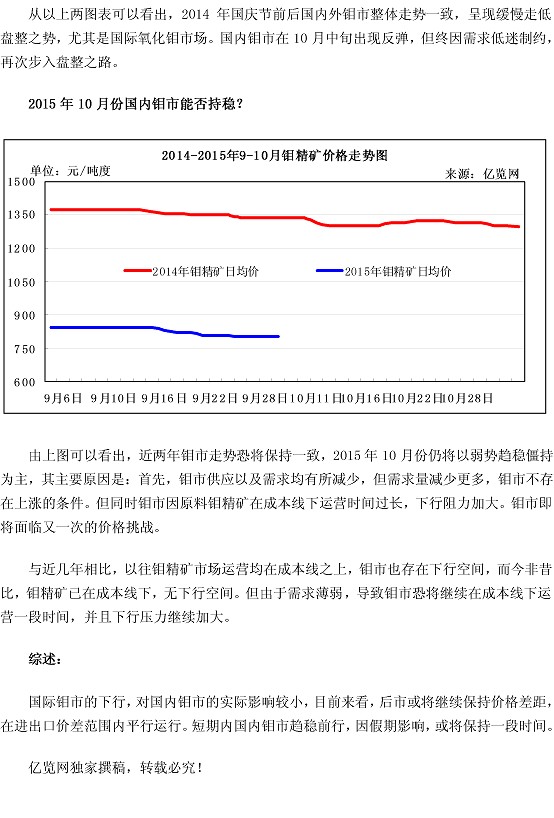 从以上两图表可以看出，2014 年国庆节前后国内外钼市整体走势一致，呈现缓慢走低盘整之势，尤其是国际氧化钼市场。国内钼市在 10 月中旬出现反弹，但终因需求低迷制约，再次步入盘整之路。

2015 年 10 月份国内钼市能否持稳？

2014-2015年9-10月钼精矿价格走势图

单位：元/吨度

来源：亿览网

1500
1350
1200
1050
900
750
600

2014年钼精矿日均价

2015年钼精矿日均价

9月6日 9月10日 9月16日 9月22日 9月28日 10月11日 10月16日 10月22日 10月28日

由上图可以看出，近两年钼市走势恐将保持一致，2015 年 10 月份仍将以弱势趋稳僵持为主，其主要原因是：首先，钼市供应以及需求均有所减少，但需求量减少更多，钼市不存在上涨的条件。但同时钼市因原料钼精矿在成本线下运营时间过长，下行阻力加大。钼市即将面临又一次的价格挑战。

与近几年相比，以往钼精矿市场运营均在成本线之上，钼市也存在下行空间，而今非昔比，钼精矿已在成本线下，无下行空间。但由于需求薄弱，导致钼市恐将继续在成本线下运营一段时间，并且下行压力继续加大。

综述：

国际钼市的下行，对国内钼市的实际影响较小，目前来看，后市或将继续保持价格差距，在进出口价差范围内平行运行。短期内国内钼市趋稳前行，因假期影响，或将保持一段时间。

亿览网独家撰稿，转载必究！